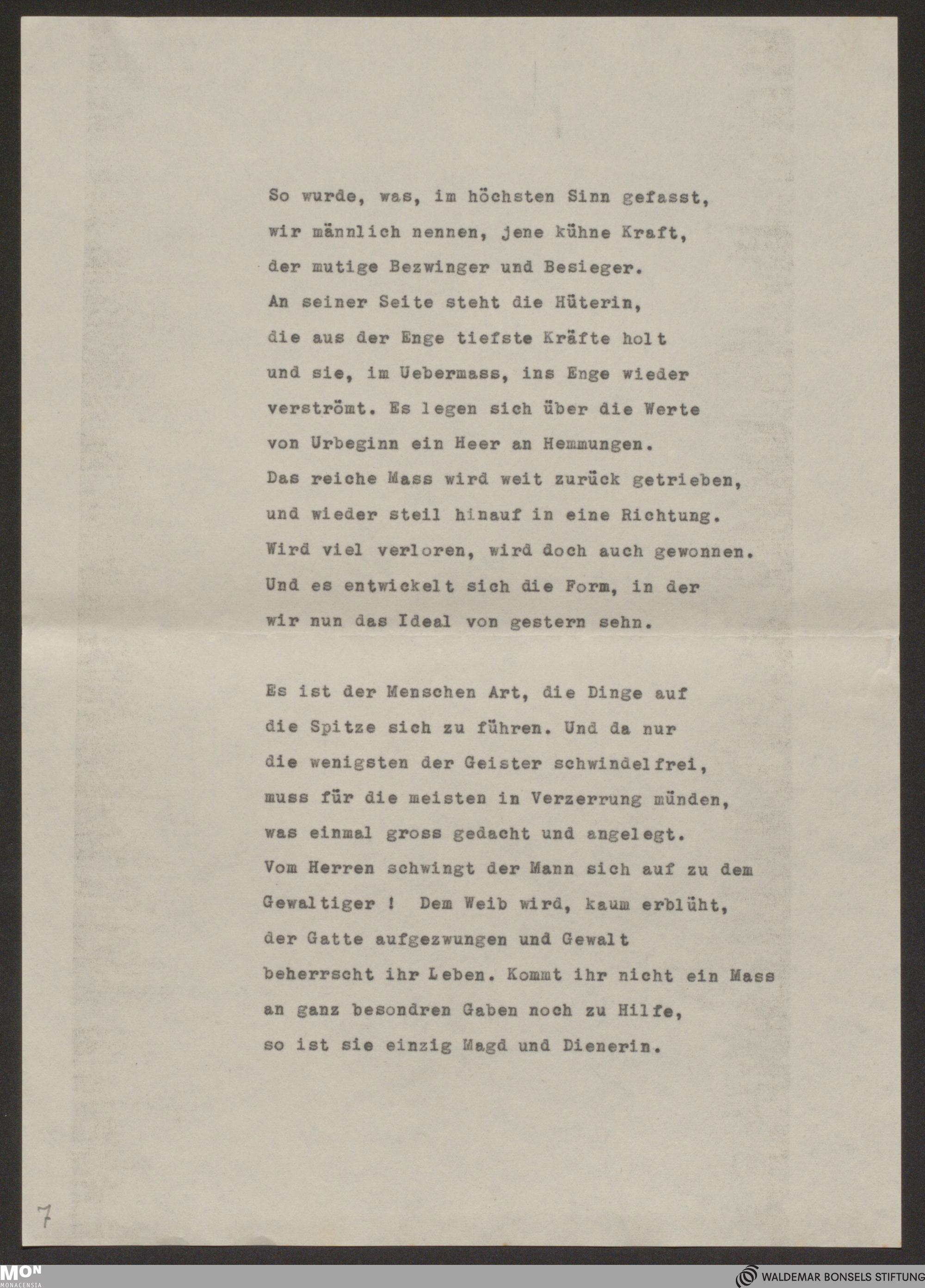 So wurde, was, im höchsten Sinn gefasst,
wir männlich nennen, jene kühne Kraft,
der mutige Bezwinger und Besieger.
An seiner Seite steht die Hüterin,
die aus der Enge tiefste Kräfte holt
und sie, im Uebermass, ins Enge wieder
verströmt. Es legen sich über die Werte
von Urbeginn ein Heer an Hemmungen.
Das reiche Mass wird weit zurück getrieben,
und wieder steil hinauf in eine Richtung.
Wird viel verloren, wird doch auch gewonnen.
Und es entwickelt sich die Form, in der
wir nun das Ideal von gestern sehn.

Es ist der Menschen Art, die Dinge auf
die Spitze sich zu führen. Und da nur
die wenigsten der Geister schwindelfrei,
muss für die meisten in Verzerrung münden,
was einmal gross gedacht und angelegt.
Vom Herren schwingt der Mann sich auf zu dem
Gewaltiger ! Dem Weib wird, kaum erblüht,
der Gatte aufgezwungen und Gewalt
beherrscht ihr Leben. Kommt ihr nicht ein Mass
an ganz besondren Gaben noch zu Hilfe,
so ist sie einzig Magd und Dienerin.

7

MON
MONACENSIA

WALDEMAR BONSELS STIFTUNG